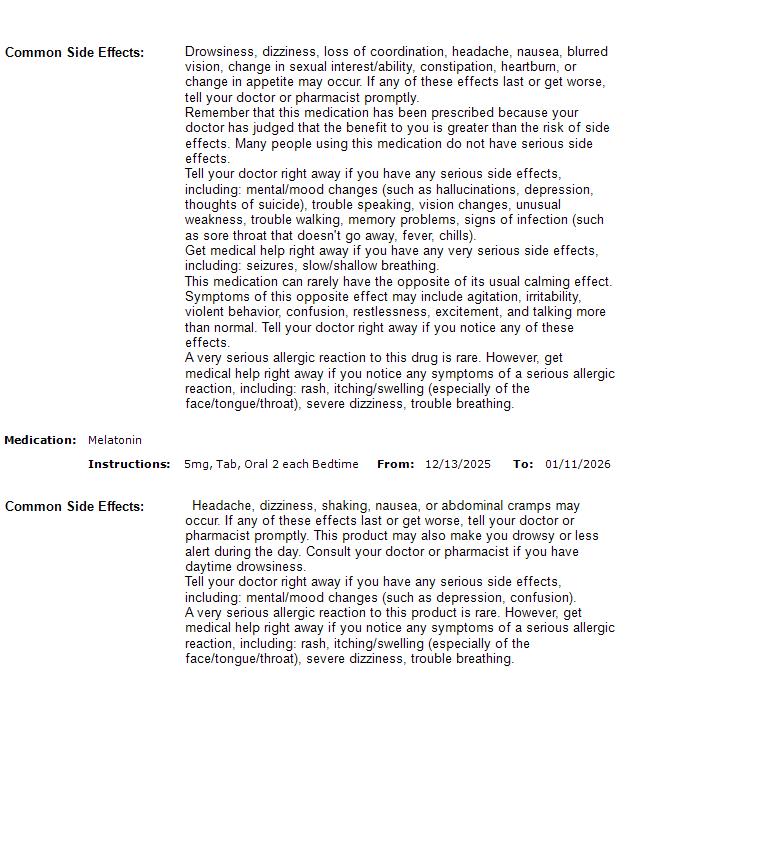 Common Side Effects: Drowsiness, dizziness, loss of coordination, headache, nausea, blurred vision, change in sexual interest/ability, constipation, heartburn, or change in appetite may occur. If any of these effects last or get worse, tell your doctor or pharmacist promptly.
Remember that this medication has been prescribed because your doctor has judged that the benefit to you is greater than the risk of side effects. Many people using this medication do not have serious side effects.
Tell your doctor right away if you have any serious side effects, including: mental/mood changes (such as hallucinations, depression, thoughts of suicide), trouble speaking, vision changes, unusual weakness, trouble walking, memory problems, signs of infection (such as sore throat that doesn't go away, fever, chills).
Get medical help right away if you have any very serious side effects, including: seizures, slow/shallow breathing.
This medication can rarely have the opposite of its usual calming effect. Symptoms of this opposite effect may include agitation, irritability, violent behavior, confusion, restlessness, excitement, and talking more than normal. Tell your doctor right away if you notice any of these effects.
A very serious allergic reaction to this drug is rare. However, get medical help right away if you notice any symptoms of a serious allergic reaction, including: rash, itching/swelling (especially of the face/tongue/throat), severe dizziness, trouble breathing.

Medication: Melatonin

Instructions: 5mg, Tab, Oral 2 each Bedtime From: 12/13/2025 To: 01/11/2026

Common Side Effects: Headache, dizziness, shaking, nausea, or abdominal cramps may occur. If any of these effects last or get worse, tell your doctor or pharmacist promptly. This product may also make you drowsy or less alert during the day. Consult your doctor or pharmacist if you have daytime drowsiness.
Tell your doctor right away if you have any serious side effects, including: mental/mood changes (such as depression, confusion).
A very serious allergic reaction to this product is rare. However, get medical help right away if you notice any symptoms of a serious allergic reaction, including: rash, itching/swelling (especially of the face/tongue/throat), severe dizziness, trouble breathing.